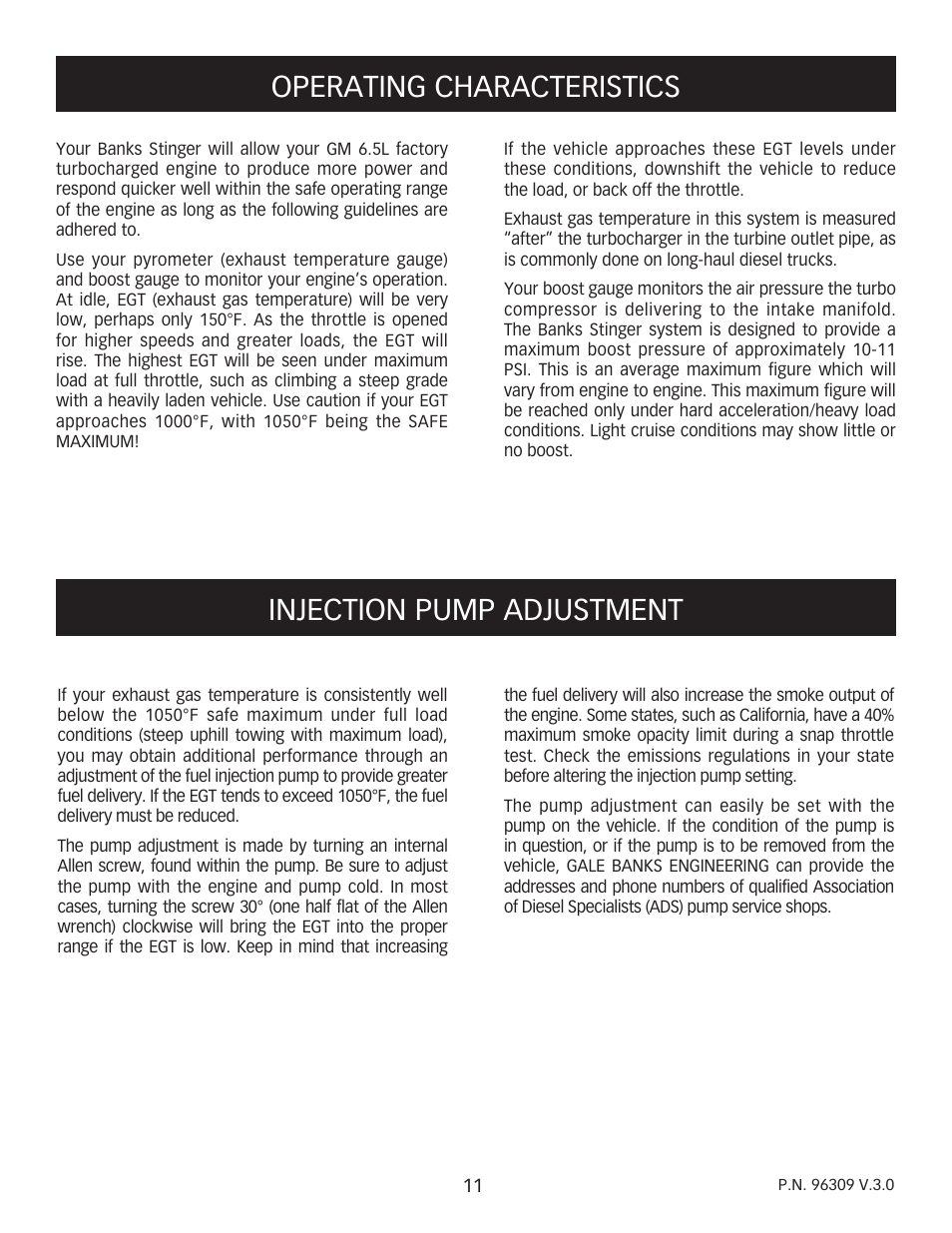 OPERATING CHARACTERISTICS

Your Banks Stinger will allow your GM 6.5L factory turbocharged engine to produce more power and respond quicker well within the safe operating range of the engine as long as the following guidelines are adhered to.

Use your pyrometer (exhaust temperature gauge) and boost gauge to monitor your engine's operation. At idle, EGT (exhaust gas temperature) will be very low, perhaps only 150°F. As the throttle is opened for higher speeds and greater loads, the EGT will rise. The highest EGT will be seen under maximum load at full throttle, such as climbing a steep grade with a heavily laden vehicle. Use caution if your EGT approaches 1000°F, with 1050°F being the SAFE MAXIMUM!

If the vehicle approaches these EGT levels under these conditions, downshift the vehicle to reduce the load, or back off the throttle.

Exhaust gas temperature in this system is measured "after" the turbocharger in the turbine outlet pipe, as is commonly done on long-haul diesel trucks.

Your boost gauge monitors the air pressure the turbo compressor is delivering to the intake manifold. The Banks Stinger system is designed to provide a maximum boost pressure of approximately 10-11 PSI. This is an average maximum figure which will vary from engine to engine. This maximum figure will be reached only under hard acceleration/heavy load conditions. Light cruise conditions may show little or no boost.

INJECTION PUMP ADJUSTMENT

If your exhaust gas temperature is consistently well below the 1050°F safe maximum under full load conditions (steep uphill towing with maximum load), you may obtain additional performance through an adjustment of the fuel injection pump to provide greater fuel delivery. If the EGT tends to exceed 1050°F, the fuel delivery must be reduced.

The pump adjustment is made by turning an internal Allen screw, found within the pump. Be sure to adjust the pump with the engine and pump cold. In most cases, turning the screw 30° (one half flat of the Allen wrench) clockwise will bring the EGT into the proper range if the EGT is low. Keep in mind that increasing the fuel delivery will also increase the smoke output of the engine. Some states, such as California, have a 40% maximum smoke opacity limit during a snap throttle test. Check the emissions regulations in your state before altering the injection pump setting.

The pump adjustment can easily be set with the pump on the vehicle. If the condition of the pump is in question, or if the pump is to be removed from the vehicle, GALE BANKS ENGINEERING can provide the addresses and phone numbers of qualified Association of Diesel Specialists (ADS) pump service shops.

11

P.N. 96309 V.3.0